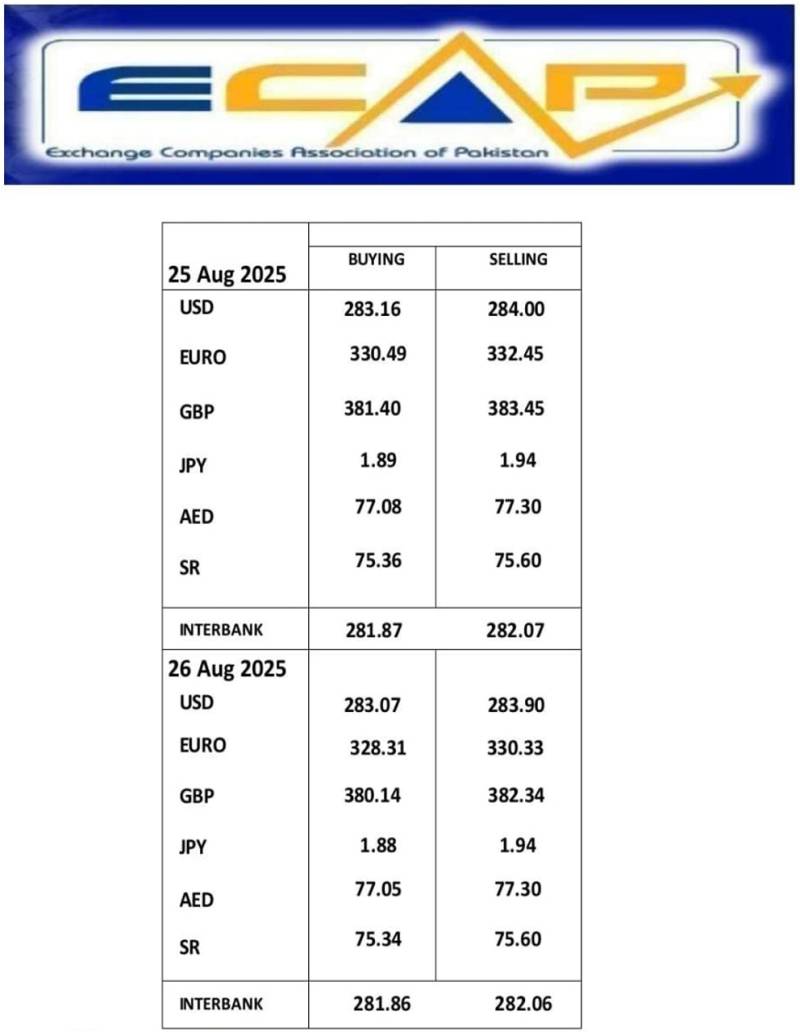 ECAP
Exchange Companies Association of Pakistan

| 25 Aug 2025 | BUYING | SELLING |
|---|---|---|
| USD | 283.16 | 284.00 |
| EURO | 330.49 | 332.45 |
| GBP | 381.40 | 383.45 |
| JPY | 1.89 | 1.94 |
| AED | 77.08 | 77.30 |
| SR | 75.36 | 75.60 |
| INTERBANK | 281.87 | 282.07 |
| 26 Aug 2025 | | |
| USD | 283.07 | 283.90 |
| EURO | 328.31 | 330.33 |
| GBP | 380.14 | 382.34 |
| JPY | 1.88 | 1.94 |
| AED | 77.05 | 77.30 |
| SR | 75.34 | 75.60 |
| INTERBANK | 281.86 | 282.06 |